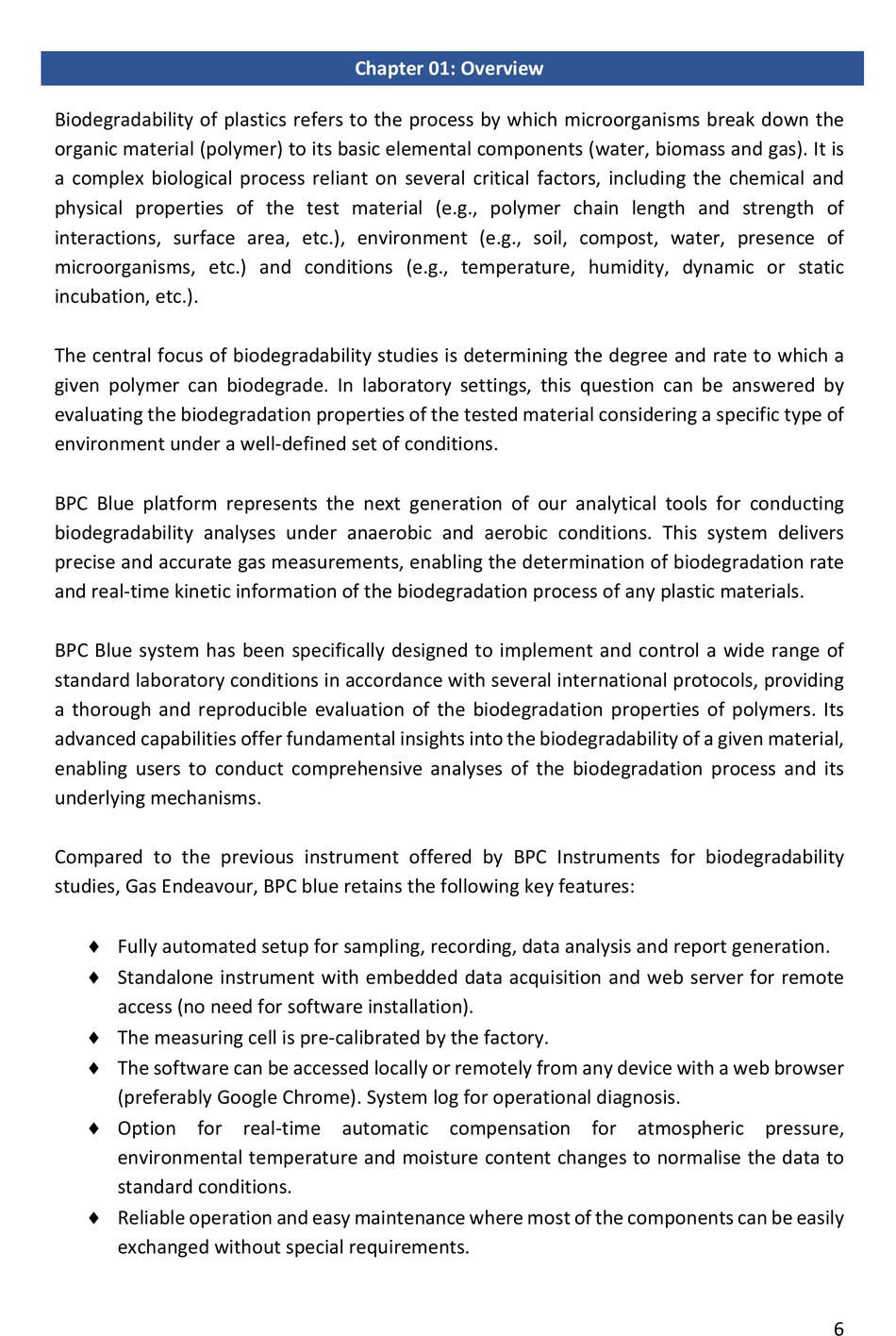 Chapter 01: Overview

Biodegradability of plastics refers to the process by which microorganisms break down the organic material (polymer) to its basic elemental components (water, biomass and gas). It is a complex biological process reliant on several critical factors, including the chemical and physical properties of the test material (e.g., polymer chain length and strength of interactions, surface area, etc.), environment (e.g., soil, compost, water, presence of microorganisms, etc.) and conditions (e.g., temperature, humidity, dynamic or static incubation, etc.).

The central focus of biodegradability studies is determining the degree and rate to which a given polymer can biodegrade. In laboratory settings, this question can be answered by evaluating the biodegradation properties of the tested material considering a specific type of environment under a well-defined set of conditions.

BPC Blue platform represents the next generation of our analytical tools for conducting biodegradability analyses under anaerobic and aerobic conditions. This system delivers precise and accurate gas measurements, enabling the determination of biodegradation rate and real-time kinetic information of the biodegradation process of any plastic materials.

BPC Blue system has been specifically designed to implement and control a wide range of standard laboratory conditions in accordance with several international protocols, providing a thorough and reproducible evaluation of the biodegradation properties of polymers. Its advanced capabilities offer fundamental insights into the biodegradability of a given material, enabling users to conduct comprehensive analyses of the biodegradation process and its underlying mechanisms.

Compared to the previous instrument offered by BPC Instruments for biodegradability studies, Gas Endeavour, BPC blue retains the following key features:

♦ Fully automated setup for sampling, recording, data analysis and report generation.
♦ Standalone instrument with embedded data acquisition and web server for remote access (no need for software installation).
♦ The measuring cell is pre-calibrated by the factory.
♦ The software can be accessed locally or remotely from any device with a web browser (preferably Google Chrome). System log for operational diagnosis.
♦ Option for real-time automatic compensation for atmospheric pressure, environmental temperature and moisture content changes to normalise the data to standard conditions.
♦ Reliable operation and easy maintenance where most of the components can be easily exchanged without special requirements.

6